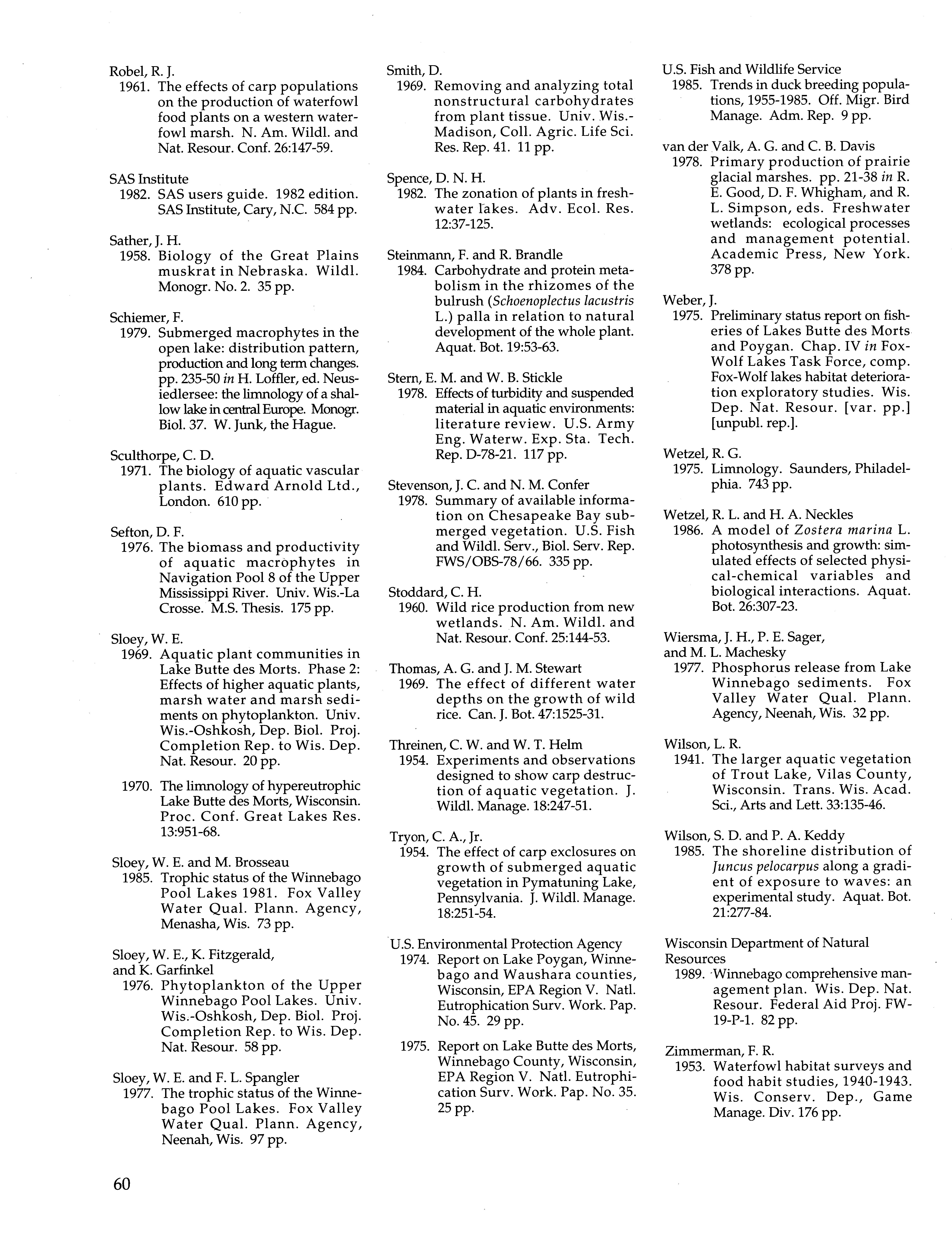 Robel, R. J.
1961. The effects of carp populations on the production of waterfowl food plants on a western waterfowl marsh. N. Am. Wildl. and Nat. Resour. Conf. 26:147-59.

SAS Institute
1982. SAS users guide. 1982 edition. SAS Institute, Cary, N.C. 584 pp.

Sather, J. H.
1958. Biology of the Great Plains muskrat in Nebraska. Wildl. Monogr. No. 2. 35 pp.

Schiemer, F.
1979. Submerged macrophytes in the open lake: distribution pattern, production and long term changes. pp. 235-50 in H. Loffler, ed. Neusiedlersee: the limnology of a shallow lake in central Europe. Monogr. Biol. 37. W. Junk, the Hague.

Sculthorpe, C. D.
1971. The biology of aquatic vascular plants. Edward Arnold Ltd., London. 610 pp.

Sefton, D. F.
1976. The biomass and productivity of aquatic macrophytes in Navigation Pool 8 of the Upper Mississippi River. Univ. Wis.-La Crosse. M.S. Thesis. 175 pp.

Sloey, W. E.
1969. Aquatic plant communities in Lake Butte des Morts. Phase 2: Effects of higher aquatic plants, marsh water and marsh sediments on phytoplankton. Univ. Wis.-Oshkosh, Dep. Biol. Proj. Completion Rep. to Wis. Dep. Nat. Resour. 20 pp.

1970. The limnology of hypereutrophic Lake Butte des Morts, Wisconsin. Proc. Conf. Great Lakes Res. 13:951-68.

Sloey, W. E. and M. Brosseau
1985. Trophic status of the Winnebago Pool Lakes 1981. Fox Valley Water Qual. Plann. Agency, Menasha, Wis. 73 pp.

Sloey, W. E., K. Fitzgerald, and K. Garfinkel
1976. Phytoplankton of the Upper Winnebago Pool Lakes. Univ. Wis.-Oshkosh, Dep. Biol. Proj. Completion Rep. to Wis. Dep. Nat. Resour. 58 pp.

Sloey, W. E. and F. L. Spangler
1977. The trophic status of the Winnebago Pool Lakes. Fox Valley Water Qual. Plann. Agency, Neenah, Wis. 97 pp.

Smith, D.
1969. Removing and analyzing total nonstructural carbohydrates from plant tissue. Univ. Wis.-Madison, Coll. Agric. Life Sci. Res. Rep. 41. 11 pp.

Spence, D. N. H.
1982. The zonation of plants in freshwater lakes. Adv. Ecol. Res. 12:37-125.

Steinmann, F. and R. Brandle
1984. Carbohydrate and protein metabolism in the rhizomes of the bulrush (Schoenoplectus lacustris L.) palla in relation to natural development of the whole plant. Aquat. Bot. 19:53-63.

Stern, E. M. and W. B. Stickle
1978. Effects of turbidity and suspended material in aquatic environments: literature review. U.S. Army Eng. Waterw. Exp. Sta. Tech. Rep. D-78-21. 117 pp.

Stevenson, J. C. and N. M. Confer
1978. Summary of available information on Chesapeake Bay submerged vegetation. U.S. Fish and Wildl. Serv., Biol. Serv. Rep. FWS/OBS-78/66. 335 pp.

Stoddard, C. H.
1960. Wild rice production from new wetlands. N. Am. Wildl. and Nat. Resour. Conf. 25:144-53.

Thomas, A. G. and J. M. Stewart
1969. The effect of different water depths on the growth of wild rice. Can. J. Bot. 47:1525-31.

Threinen, C. W. and W. T. Helm
1954. Experiments and observations designed to show carp destruction of aquatic vegetation. J. Wildl. Manage. 18:247-51.

Tryon, C. A., Jr.
1954. The effect of carp exclosures on growth of submerged aquatic vegetation in Pymatuning Lake, Pennsylvania. J. Wildl. Manage. 18:251-54.

U.S. Environmental Protection Agency
1974. Report on Lake Poygan, Winnebago and Waushara counties, Wisconsin, EPA Region V. Natl. Eutrophication Surv. Work. Pap. No. 45. 29 pp.

1975. Report on Lake Butte des Morts, Winnebago County, Wisconsin, EPA Region V. Natl. Eutrophication Surv. Work. Pap. No. 35. 25 pp.

U.S. Fish and Wildlife Service
1985. Trends in duck breeding populations, 1955-1985. Off. Migr. Bird Manage. Adm. Rep. 9 pp.

van der Valk, A. G. and C. B. Davis
1978. Primary production of prairie glacial marshes. pp. 21-38 in R. E. Good, D. F. Whigham, and R. L. Simpson, eds. Freshwater wetlands: ecological processes and management potential. Academic Press, New York. 378 pp.

Weber, J.
1975. Preliminary status report on fisheries of Lakes Butte des Morts and Poygan. Chap. IV in Fox-Wolf Lakes Task Force, comp. Fox-Wolf lakes habitat deterioration exploratory studies. Wis. Dep. Nat. Resour. [var. pp.] [unpubl. rep.].

Wetzel, R. G.
1975. Limnology. Saunders, Philadelphia. 743 pp.

Wetzel, R. L. and H. A. Neckles
1986. A model of Zostera marina L. photosynthesis and growth: simulated effects of selected physical-chemical variables and biological interactions. Aquat. Bot. 26:307-23.

Wiersma, J. H., P. E. Sager, and M. L. Machesky
1977. Phosphorus release from Lake Winnebago sediments. Fox Valley Water Qual. Plann. Agency, Neenah, Wis. 32 pp.

Wilson, L. R.
1941. The larger aquatic vegetation of Trout Lake, Vilas County, Wisconsin. Trans. Wis. Acad. Sci., Arts and Lett. 33:135-46.

Wilson, S. D. and P. A. Keddy
1985. The shoreline distribution of Juncus pelocarpus along a gradient of exposure to waves: an experimental study. Aquat. Bot. 21:277-84.

Wisconsin Department of Natural Resources
1989. Winnebago comprehensive management plan. Wis. Dep. Nat. Resour. Federal Aid Proj. FW-19-P-1. 82 pp.

Zimmerman, F. R.
1953. Waterfowl habitat surveys and food habit studies, 1940-1943. Wis. Conserv. Dep., Game Manage. Div. 176 pp.

60